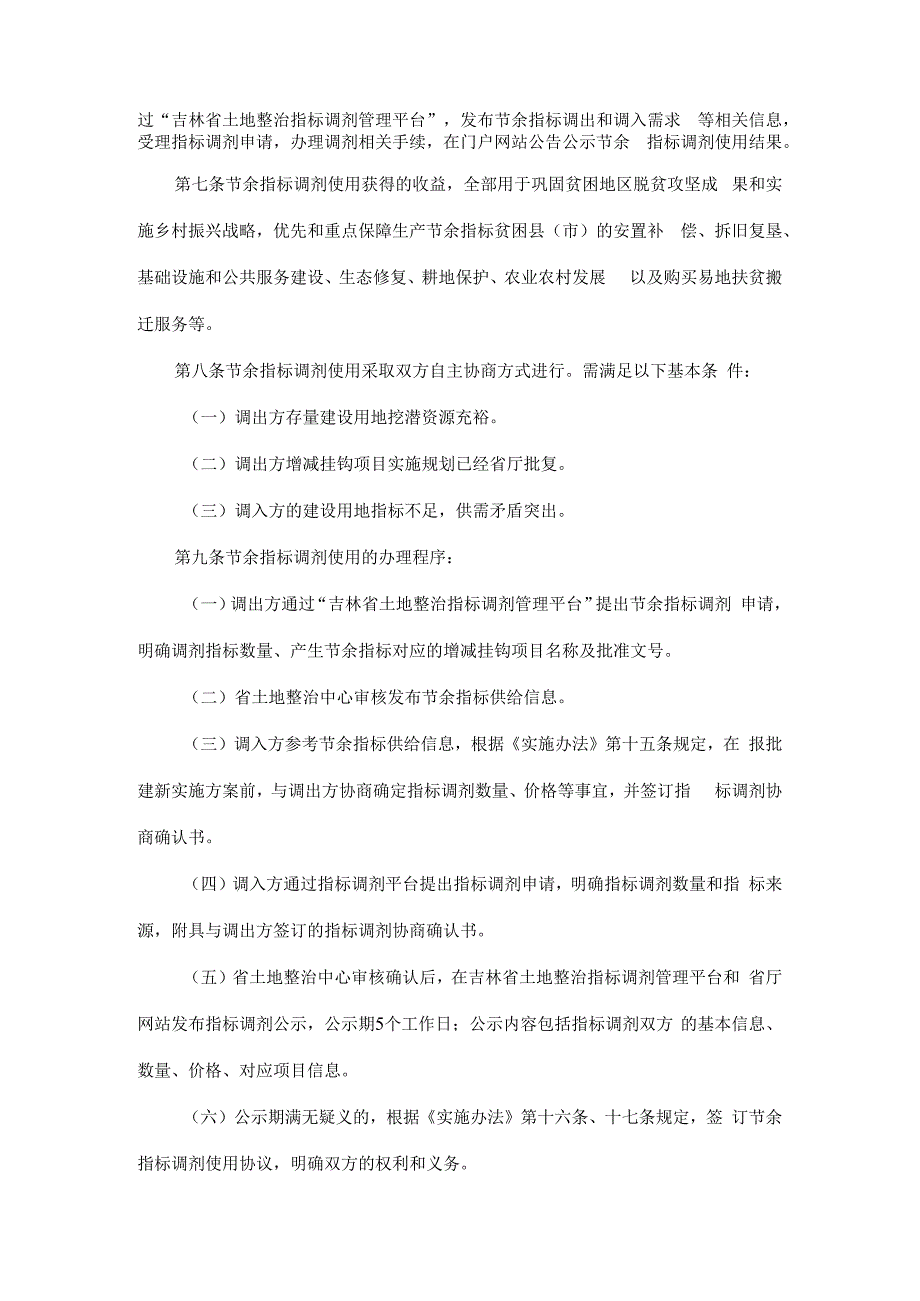 过“吉林省土地整治指标调剂管理平台”，发布节余指标调出和调入需求 等相关信息，受理指标调剂申请，办理调剂相关手续，在门户网站公告公示节余 指标调剂使用结果。

第七条节余指标调剂使用获得的收益，全部用于巩固贫困地区脱贫攻坚成 果和实施乡村振兴战略，优先和重点保障生产节余指标贫困县（市）的安置补 偿、拆旧复垦、基础设施和公共服务建设、生态修复、耕地保护、农业农村发展 以及购买易地扶贫搬迁服务等。

第八条节余指标调剂使用采取双方自主协商方式进行。需满足以下基本条 件：

（一）调出方存量建设用地挖潜资源充裕。

（二）调出方增减挂钩项目实施规划已经省厅批复。

（三）调入方的建设用地指标不足，供需矛盾突出。

第九条节余指标调剂使用的办理程序：

（一）调出方通过“吉林省土地整治指标调剂管理平台”提出节余指标调剂 申请，明确调剂指标数量、产生节余指标对应的增减挂钩项目名称及批准文号。

（二）省土地整治中心审核发布节余指标供给信息。

（三）调入方参考节余指标供给信息，根据《实施办法》第十五条规定，在 报批建新实施方案前，与调出方协商确定指标调剂数量、价格等事宜，并签订指 标调剂协商确认书。

（四）调入方通过指标调剂平台提出指标调剂申请，明确指标调剂数量和指 标来源，附具与调出方签订的指标调剂协商确认书。

（五）省土地整治中心审核确认后，在吉林省土地整治指标调剂管理平台和 省厅网站发布指标调剂公示，公示期5个工作日；公示内容包括指标调剂双方 的基本信息、数量、价格、对应项目信息。

（六）公示期满无疑义的，根据《实施办法》第十六条、十七条规定，签 订节余指标调剂使用协议，明确双方的权利和义务。